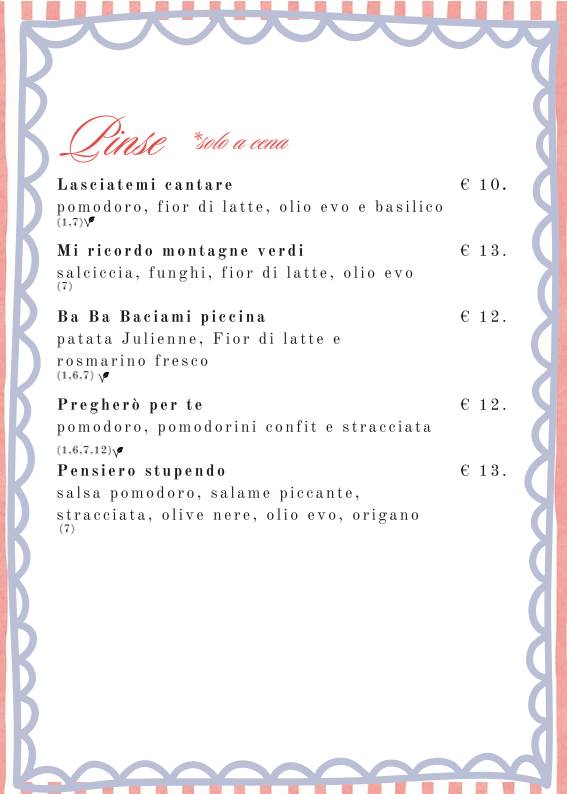 Pinse *solo a cena

Lasciatemi cantare € 10.
pomodoro, fior di latte, olio evo e basilico
(1,7)

Mi ricordo montagne verdi € 13.
salciccia, funghi, fior di latte, olio evo
(7)

Ba Ba Baciami piccina € 12.
patata Julienne, Fior di latte e rosmarino fresco
(1,6,7)

Pregherò per te € 12.
pomodoro, pomodorini confit e stracciata
(1,6,7,12)

Pensiero stupendo € 13.
salsa pomodoro, salame piccante, stracciata, olive nere, olio evo, origano
(7)